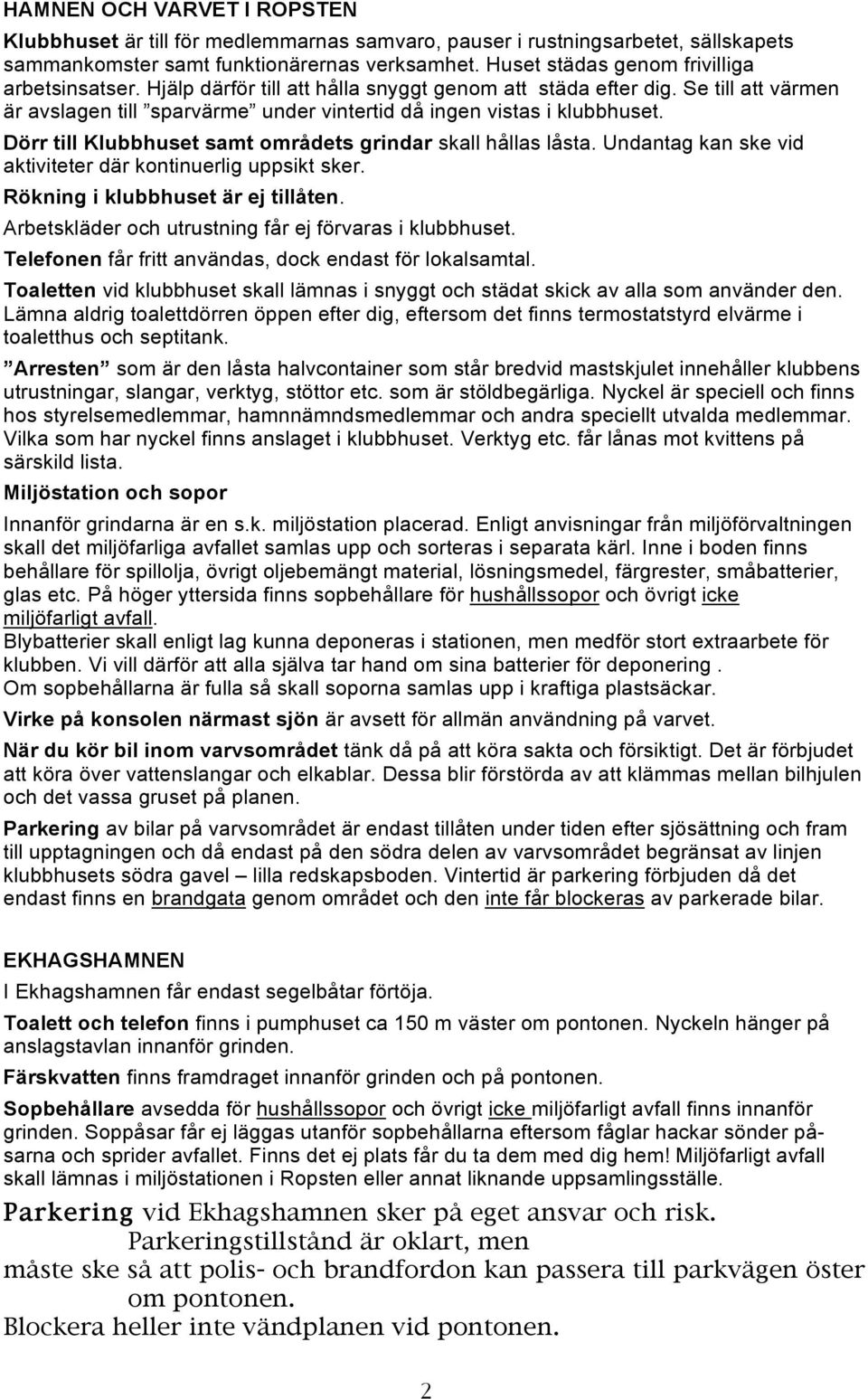 HAMNEN OCH VARVET I ROPSTEN

Klubbhuset är till för medlemmarnas samvaro, pauser i rustningsarbetet, sällskapets sammankomster samt funktionärernas verksamhet. Huset städas genom frivilliga arbetsinsatser. Hjälp därför till att hålla snyggt genom att städa efter dig. Se till att värmen är avslagen till ”sparvärme” under vintertid då ingen vistas i klubbhuset.

Dörr till Klubbhuset samt områdets grindar skall hållas låsta. Undantag kan ske vid aktiviteter där kontinuerlig uppsikt sker.

Rökning i klubbhuset är ej tillåten.

Arbetskläder och utrustning får ej förvaras i klubbhuset.

Telefonen får fritt användas, dock endast för lokalsamtal.

Toaletten vid klubbhuset skall lämnas i snyggt och städat skick av alla som använder den. Lämna aldrig toalettdörren öppen efter dig, eftersom det finns termostatstyrd elvärme i toaletthus och septitank.

”Arresten” som är den låsta halvcontainer som står bredvid mastskjulet innehåller klubbens utrustningar, slangar, verktyg, stöttor etc. som är stöldbegärliga. Nyckel är speciell och finns hos styrelsemedlemmar, hamnnämndsmedlemmar och andra speciellt utvalda medlemmar. Vilka som har nyckel finns anslaget i klubbhuset. Verktyg etc. får lånas mot kvittens på särskild lista.

Miljöstation och sopor

Innanför grindarna är en s.k. miljöstation placerad. Enligt anvisningar från miljöförvaltningen skall det miljöfarliga avfallet samlas upp och sorteras i separata kärl. Inne i boden finns behållare för spillolja, övrigt oljebemängt material, lösningsmedel, färgrester, småbatterier, glas etc. På höger yttersida finns sopbehållare för hushållssopor och övrigt icke miljöfarligt avfall.
Blybatterier skall enligt lag kunna deponeras i stationen, men medför stort extraarbete för klubben. Vi vill därför att alla själva tar hand om sina batterier för deponering .
Om sopbehållarna är fulla så skall soporna samlas upp i kraftiga plastsäckar.

Virke på konsolen närmast sjön är avsett för allmän användning på varvet.

När du kör bil inom varvsområdet tänk då på att köra sakta och försiktigt. Det är förbjudet att köra över vattenslangar och elkablar. Dessa blir förstörda av att klämmas mellan bilhjulen och det vassa gruset på planen.

Parkering av bilar på varvsområdet är endast tillåten under tiden efter sjösättning och fram till upptagningen och då endast på den södra delen av varvsområdet begränsat av linjen klubbhusets södra gavel – lilla redskapsboden. Vintertid är parkering förbjuden då det endast finns en brandgata genom området och den inte får blockeras av parkerade bilar.

EKHAGSHAMNEN

I Ekhagshamnen får endast segelbåtar förtöja.

Toalett och telefon finns i pumphuset ca 150 m väster om pontonen. Nyckeln hänger på anslagstavlan innanför grinden.

Färskvatten finns framdraget innanför grinden och på pontonen.

Sopbehållare avsedda för hushållssopor och övrigt icke miljöfarligt avfall finns innanför grinden. Soppåsar får ej läggas utanför sopbehållarna eftersom fåglar hackar sönder påsarna och sprider avfallet. Finns det ej plats får du ta dem med dig hem! Miljöfarligt avfall skall lämnas i miljöstationen i Ropsten eller annat liknande uppsamlingsställe.

Parkering vid Ekhagshamnen sker på eget ansvar och risk. Parkeringstillstånd är oklart, men måste ske så att polis- och brandfordon kan passera till parkvägen öster om pontonen.
Blockera heller inte vändplanen vid pontonen.

2